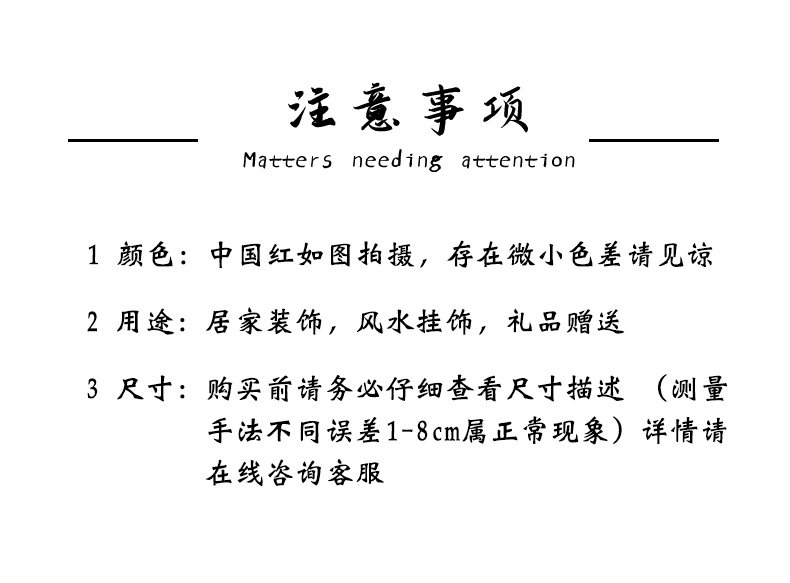 注意事项

Matters needing attention

1 颜色：中国红如图拍摄，存在微小色差请见谅

2 用途：居家装饰，风水挂饰，礼品赠送

3 尺寸：购买前请务必仔细查看尺寸描述 （测量手法不同误差1-8cm属正常现象）详情请在线咨询客服